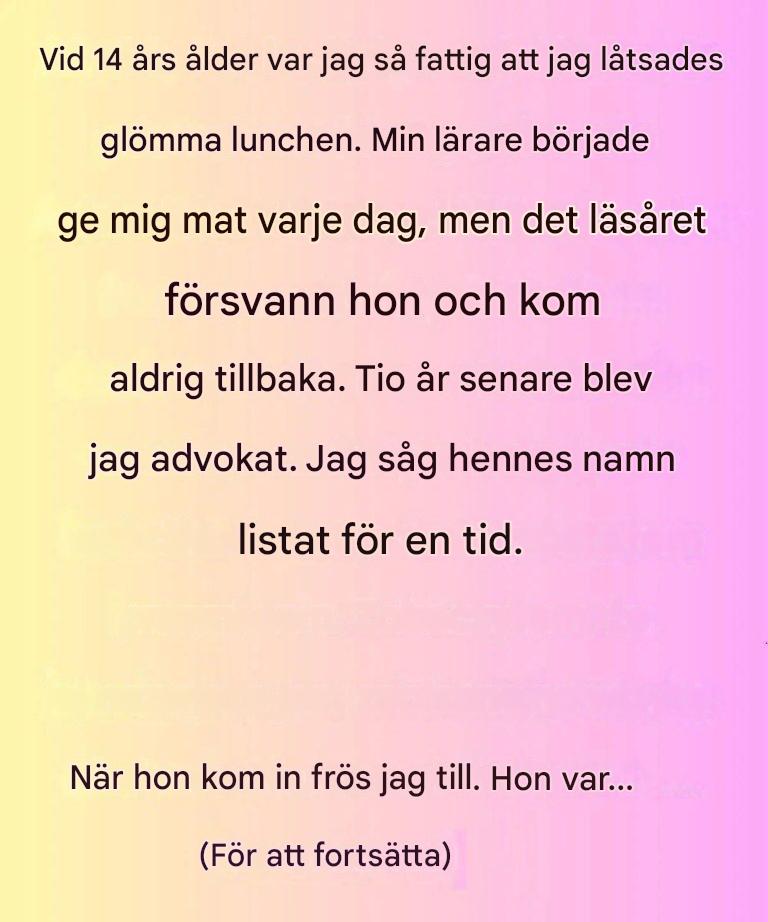 Vid 14 års ålder var jag så fattig att jag låtsades glömma lunchen. Min lärare började ge mig mat varje dag, men det läsåret försvann hon och kom aldrig tillbaka. Tio år senare blev jag advokat. Jag såg hennes namn listat för en tid.

När hon kom in frös jag till. Hon var...

(För att fortsätta)